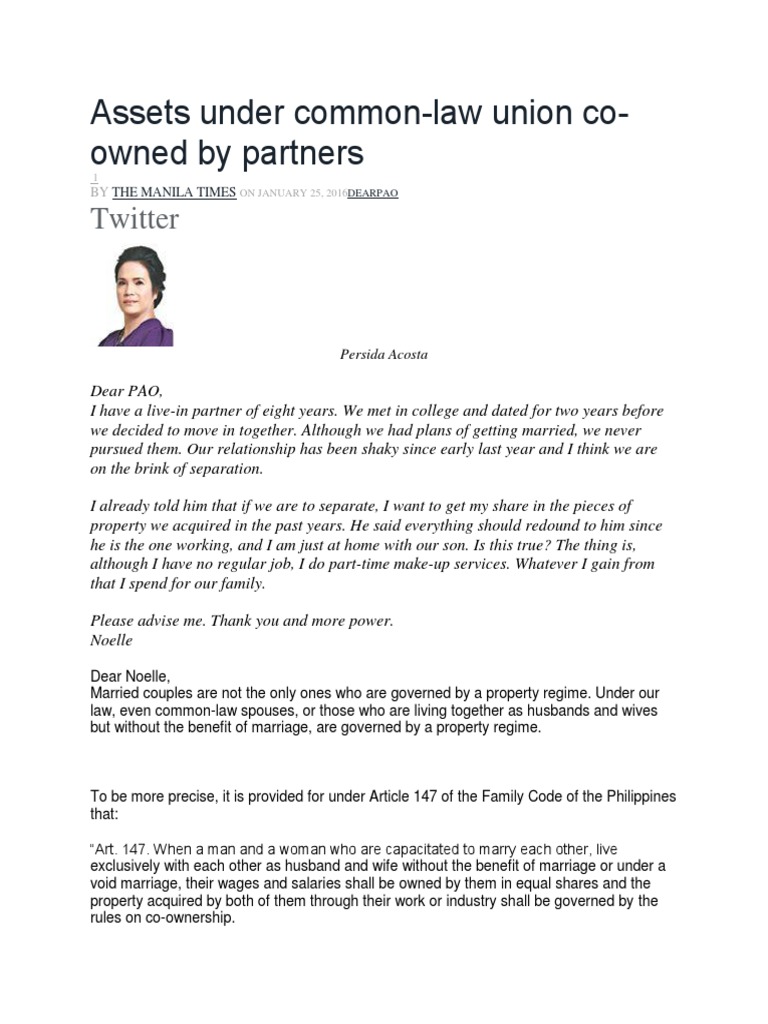 Assets under common-law union co-owned by partners

1

BY THE MANILA TIMES ON JANUARY 25, 2016DEARPAO

Twitter

Persida Acosta

Dear PAO,
I have a live-in partner of eight years. We met in college and dated for two years before we decided to move in together. Although we had plans of getting married, we never pursued them. Our relationship has been shaky since early last year and I think we are on the brink of separation.

I already told him that if we are to separate, I want to get my share in the pieces of property we acquired in the past years. He said everything should redound to him since he is the one working, and I am just at home with our son. Is this true? The thing is, although I have no regular job, I do part-time make-up services. Whatever I gain from that I spend for our family.

Please advise me. Thank you and more power.
Noelle

Dear Noelle,
Married couples are not the only ones who are governed by a property regime. Under our law, even common-law spouses, or those who are living together as husbands and wives but without the benefit of marriage, are governed by a property regime.

To be more precise, it is provided for under Article 147 of the Family Code of the Philippines that:

"Art. 147. When a man and a woman who are capacitated to marry each other, live exclusively with each other as husband and wife without the benefit of marriage or under a void marriage, their wages and salaries shall be owned by them in equal shares and the property acquired by both of them through their work or industry shall be governed by the rules on co-ownership.